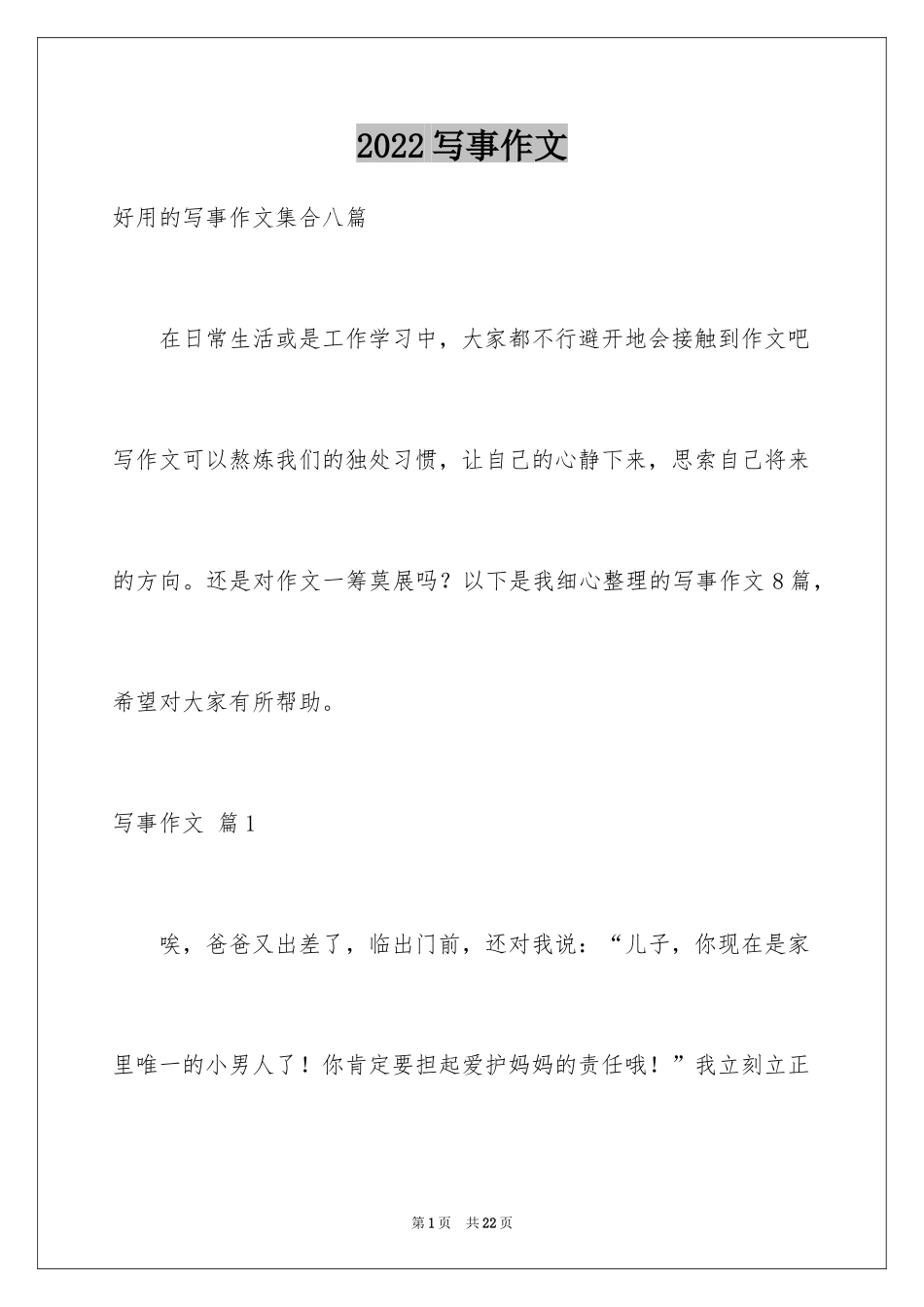 2022 写事作文

好用的写事作文集合八篇

在日常生活或是工作学习中，大家都不行避开地会接触到作文吧写作文可以熬炼我们的独处习惯，让自己的心静下来，思索自己将来的方向。还是对作文一筹莫展吗？以下是我细心整理的写事作文 8 篇，希望对大家有所帮助。

写事作文 篇 1

唉，爸爸又出差了，临出门前，还对我说：“儿子，你现在是家里唯一的小男人了！你肯定要担起爱护妈妈的责任哦！”我立刻立正

第 1 页 共 22 页